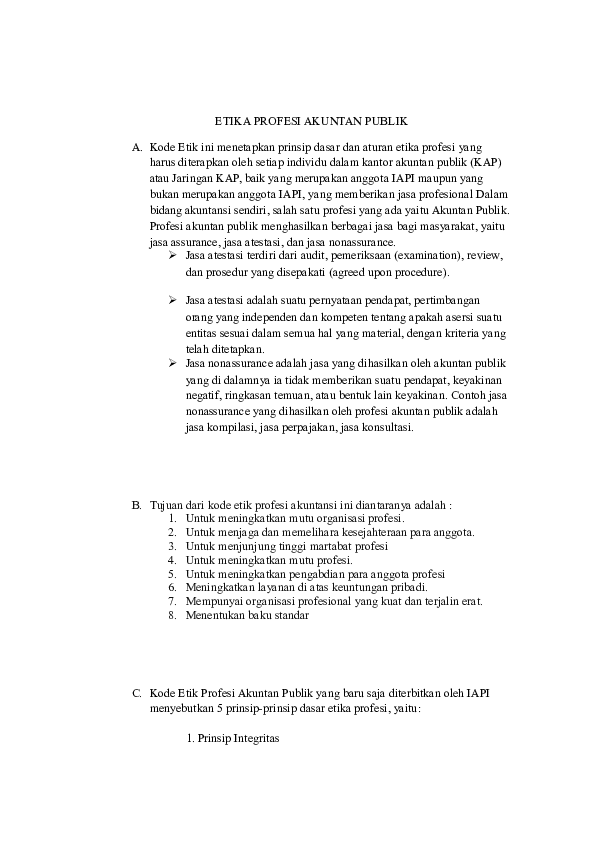 ETIKA PROFESI AKUNTAN PUBLIK

A. Kode Etik ini menetapkan prinsip dasar dan aturan etika profesi yang harus diterapkan oleh setiap individu dalam kantor akuntan publik (KAP) atau Jaringan KAP, baik yang merupakan anggota IAPI maupun yang bukan merupakan anggota IAPI, yang memberikan jasa profesional Dalam bidang akuntansi sendiri, salah satu profesi yang ada yaitu Akuntan Publik. Profesi akuntan publik menghasilkan berbagai jasa bagi masyarakat, yaitu jasa assurance, jasa atestasi, dan jasa nonassurance.

➢ Jasa atestasi terdiri dari audit, pemeriksaan (examination), review, dan prosedur yang disepakati (agreed upon procedure).

➢ Jasa atestasi adalah suatu pernyataan pendapat, pertimbangan orang yang independen dan kompeten tentang apakah asersi suatu entitas sesuai dalam semua hal yang material, dengan kriteria yang telah ditetapkan.

➢ Jasa nonassurance adalah jasa yang dihasilkan oleh akuntan publik yang di dalamnya ia tidak memberikan suatu pendapat, keyakinan negatif, ringkasan temuan, atau bentuk lain keyakinan. Contoh jasa nonassurance yang dihasilkan oleh profesi akuntan publik adalah jasa kompilasi, jasa perpajakan, jasa konsultasi.

B. Tujuan dari kode etik profesi akuntansi ini diantaranya adalah :
1. Untuk meningkatkan mutu organisasi profesi.
2. Untuk menjaga dan memelihara kesejahteraan para anggota.
3. Untuk menjunjung tinggi martabat profesi
4. Untuk meningkatkan mutu profesi.
5. Untuk meningkatkan pengabdian para anggota profesi
6. Meningkatkan layanan di atas keuntungan pribadi.
7. Mempunyai organisasi profesional yang kuat dan terjalin erat.
8. Menentukan baku standar

C. Kode Etik Profesi Akuntan Publik yang baru saja diterbitkan oleh IAPI menyebutkan 5 prinsip-prinsip dasar etika profesi, yaitu:

1. Prinsip Integritas